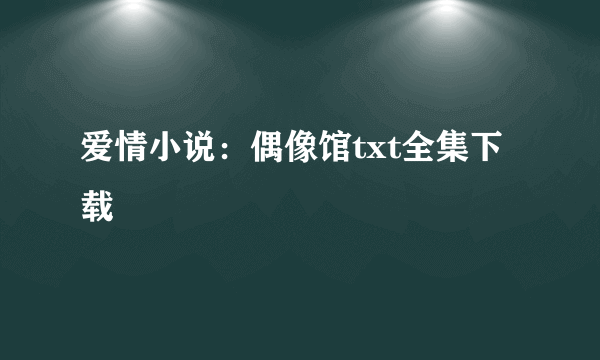 爱情小说：偶像馆txt全集下载